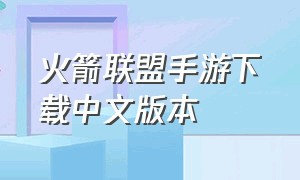 火箭联盟手游下载中文版本